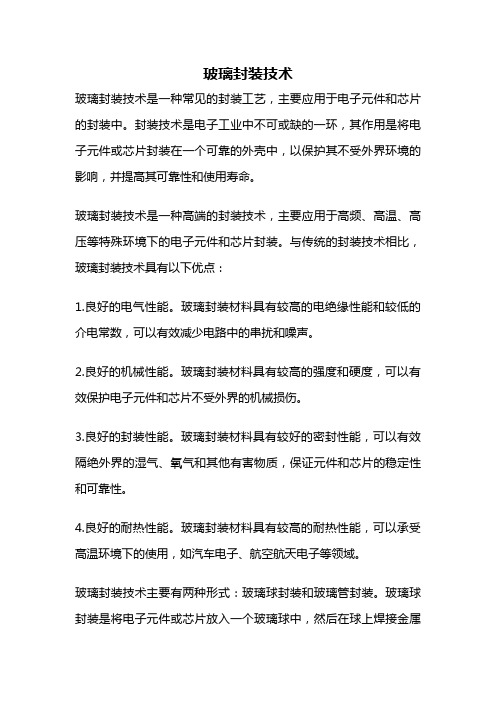 玻璃封装技术

玻璃封装技术是一种常见的封装工艺，主要应用于电子元件和芯片的封装中。封装技术是电子工业中不可或缺的一环，其作用是将电子元件或芯片封装在一个可靠的外壳中，以保护其不受外界环境的影响，并提高其可靠性和使用寿命。

玻璃封装技术是一种高端的封装技术，主要应用于高频、高温、高压等特殊环境下的电子元件和芯片封装。与传统的封装技术相比，玻璃封装技术具有以下优点：

1.良好的电气性能。玻璃封装材料具有较高的电绝缘性能和较低的介电常数，可以有效减少电路中的串扰和噪声。

2.良好的机械性能。玻璃封装材料具有较高的强度和硬度，可以有效保护电子元件和芯片不受外界的机械损伤。

3.良好的封装性能。玻璃封装材料具有较好的密封性能，可以有效隔绝外界的湿气、氧气和其他有害物质，保证元件和芯片的稳定性和可靠性。

4.良好的耐热性能。玻璃封装材料具有较高的耐热性能，可以承受高温环境下的使用，如汽车电子、航空航天电子等领域。

玻璃封装技术主要有两种形式：玻璃球封装和玻璃管封装。玻璃球封装是将电子元件或芯片放入一个玻璃球中，然后在球上焊接金属